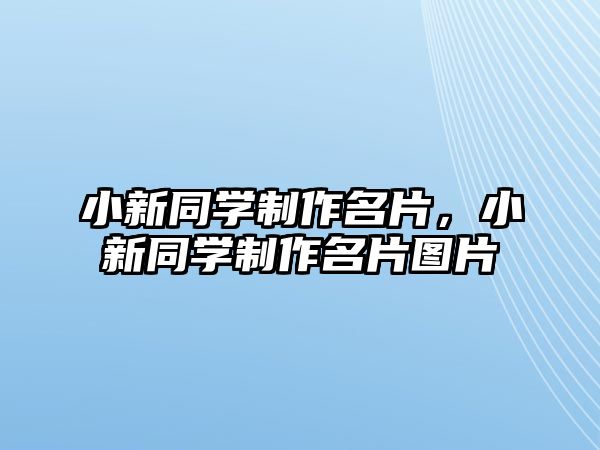 小新同学制作名片，小新同学制作名片图片